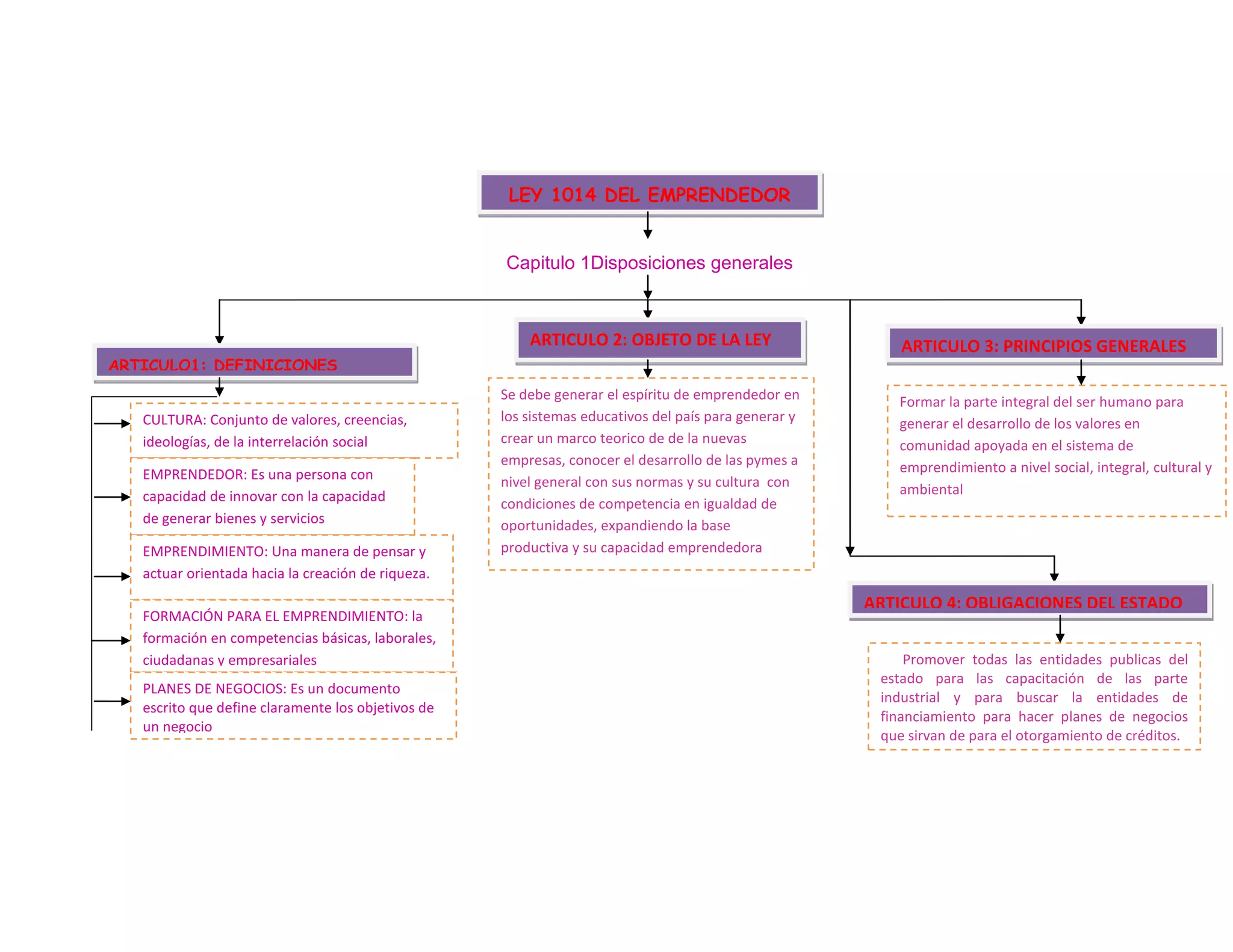 LEY 1014 DEL EMPRENDEDOR

Capitulo 1Disposiciones generales

ARTICULO1: DEFINICIONES

CULTURA: Conjunto de valores, creencias, ideologías, de la interrelación social

EMPRENDEDOR: Es una persona con capacidad de innovar con la capacidad de generar bienes y servicios

EMPRENDIMIENTO: Una manera de pensar y actuar orientada hacia la creación de riqueza.

FORMACIÓN PARA EL EMPRENDIMIENTO: la formación en competencias básicas, laborales, ciudadanas y empresariales

PLANES DE NEGOCIOS: Es un documento escrito que define claramente los objetivos de un negocio

ARTICULO 2: OBJETO DE LA LEY

Se debe generar el espíritu de emprendedor en los sistemas educativos del país para generar y crear un marco teorico de de la nuevas empresas, conocer el desarrollo de las pymes a nivel general con sus normas y su cultura con condiciones de competencia en igualdad de oportunidades, expandiendo la base productiva y su capacidad emprendedora

ARTICULO 3: PRINCIPIOS GENERALES

Formar la parte integral del ser humano para generar el desarrollo de los valores en comunidad apoyada en el sistema de emprendimiento a nivel social, integral, cultural y ambiental

ARTICULO 4: OBLIGACIONES DEL ESTADO

Promover todas las entidades publicas del estado para las capacitación de las parte industrial y para buscar la entidades de financiamiento para hacer planes de negocios que sirvan de para el otorgamiento de créditos.